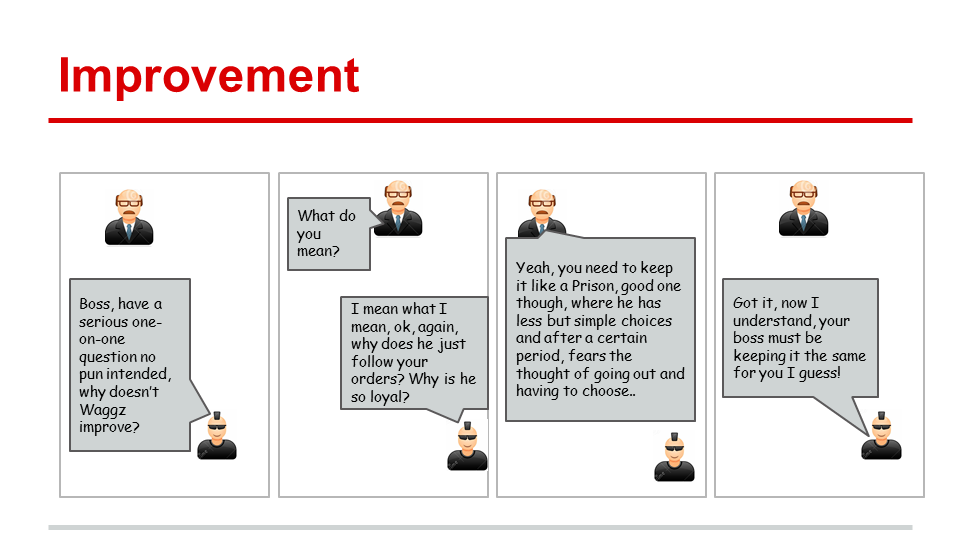 Improvement

Boss, have a serious one-on-one question no pun intended, why doesn't Waggz improve?

What do you mean?

I mean what I mean, ok, again, why does he just follow your orders? Why is he so loyal?

Yeah, you need to keep it like a Prison, good one though, where he has less but simple choices and after a certain period, fears the thought of going out and having to choose..

Got it, now I understand, your boss must be keeping it the same for you I guess!